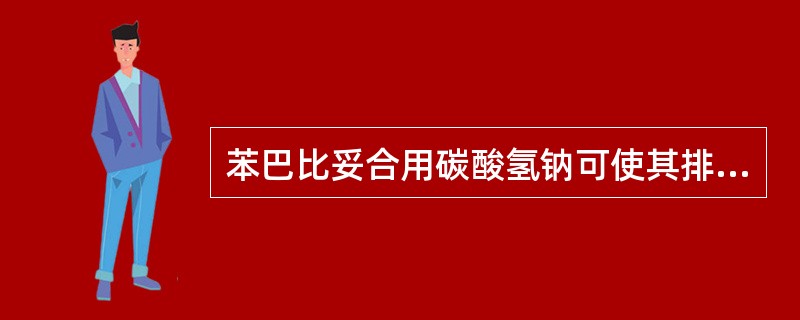 苯巴比妥合用碳酸氢钠可使其排...